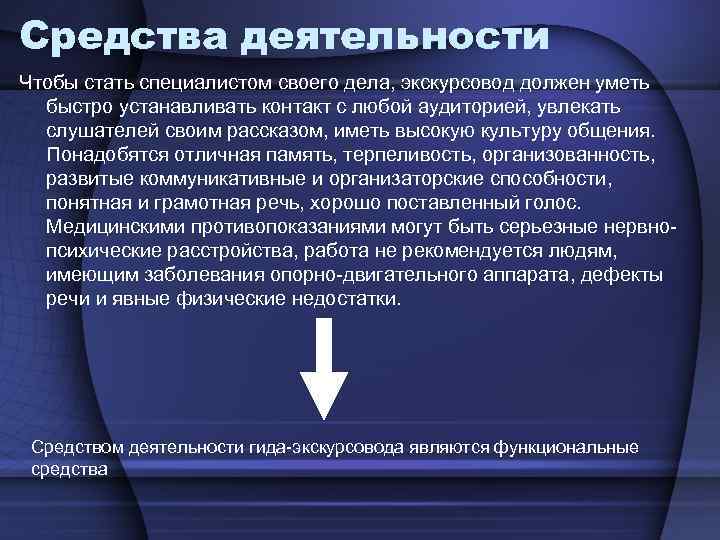 Средства деятельности

Чтобы стать специалистом своего дела, экскурсовод должен уметь быстро устанавливать контакт с любой аудиторией, увлекать слушателей своим рассказом, иметь высокую культуру общения. Понадобятся отличная память, терпеливость, организованность, развитые коммуникативные и организаторские способности, понятная и грамотная речь, хорошо поставленный голос. Медицинскими противопоказаниями могут быть серьезные нервно-психические расстройства, работа не рекомендуется людям, имеющим заболевания опорно-двигательного аппарата, дефекты речи и явные физические недостатки.

Средством деятельности гида-экскурсовода являются функциональные средства